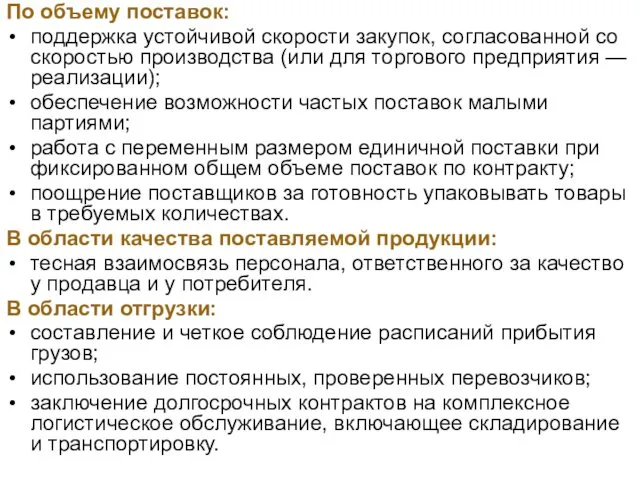 По объему поставок:
• поддержка устойчивой скорости закупок, согласованной со скоростью производства (или для торгового предприятия — реализации);
• обеспечение возможности частых поставок малыми партиями;
• работа с переменным размером единичной поставки при фиксированном общем объеме поставок по контракту;
• поощрение поставщиков за готовность упаковывать товары в требуемых количествах.
В области качества поставляемой продукции:
• тесная взаимосвязь персонала, ответственного за качество у продавца и у потребителя.
В области отгрузки:
• составление и четкое соблюдение расписаний прибытия грузов;
• использование постоянных, проверенных перевозчиков;
• заключение долгосрочных контрактов на комплексное логистическое обслуживание, включающее складирование и транспортировку.